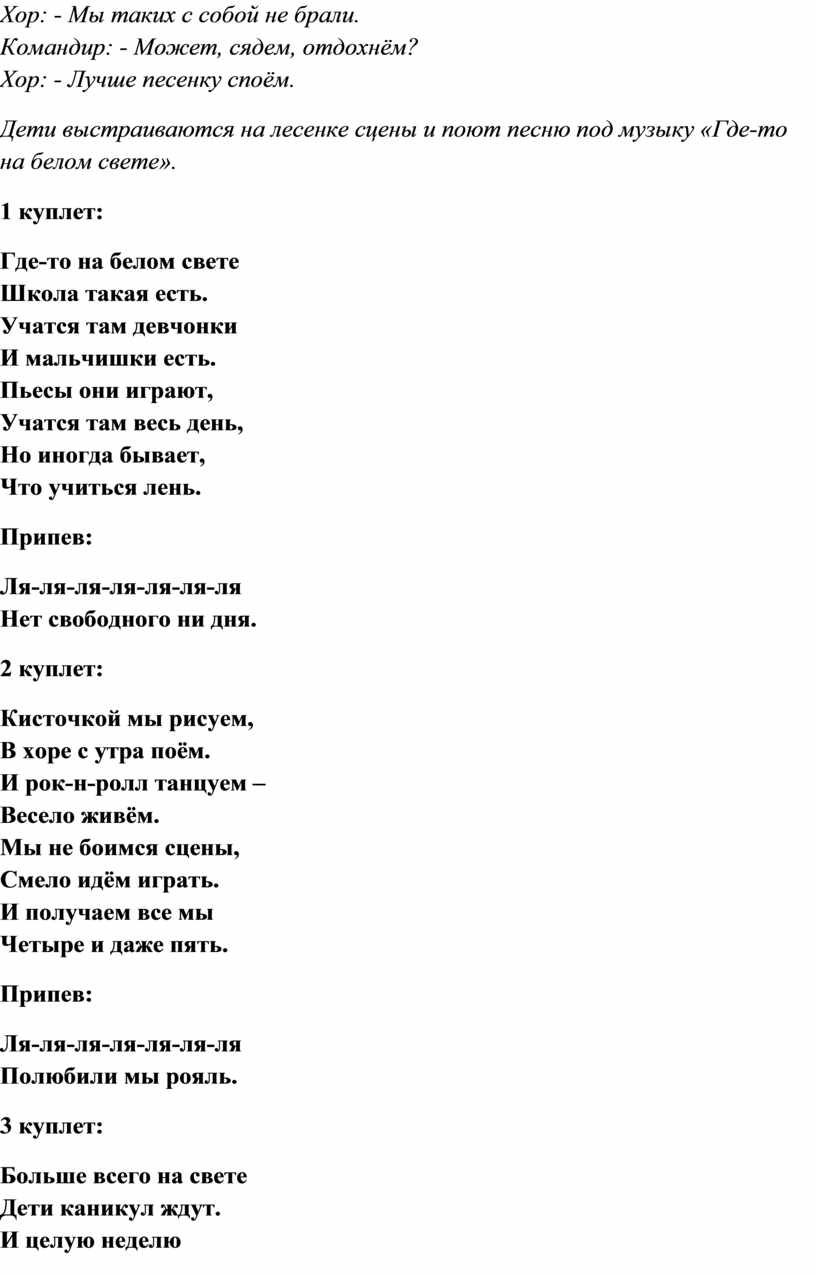 Хор: - Мы таких с собой не брали.
Командир: - Может, сядем, отдохнём?
Хор: - Лучше песенку споём.

Дети выстраиваются на лесенке сцены и поют песню под музыку «Где-то на белом свете».

1 куплет:

Где-то на белом свете
Школа такая есть.
Учатся там девчонки
И мальчишки есть.
Пьесы они играют,
Учатся там весь день,
Но иногда бывает,
Что учиться лень.

Припев:

Ля-ля-ля-ля-ля-ля-ля
Нет свободного ни дня.

2 куплет:

Кисточкой мы рисуем,
В хоре с утра поём.
И рок-н-ролл танцуем –
Весело живём.
Мы не боимся сцены,
Смело идём играть.
И получаем все мы
Четыре и даже пять.

Припев:

Ля-ля-ля-ля-ля-ля-ля
Полюбили мы рояль.

3 куплет:

Больше всего на свете
Дети каникул ждут.
И целую неделю